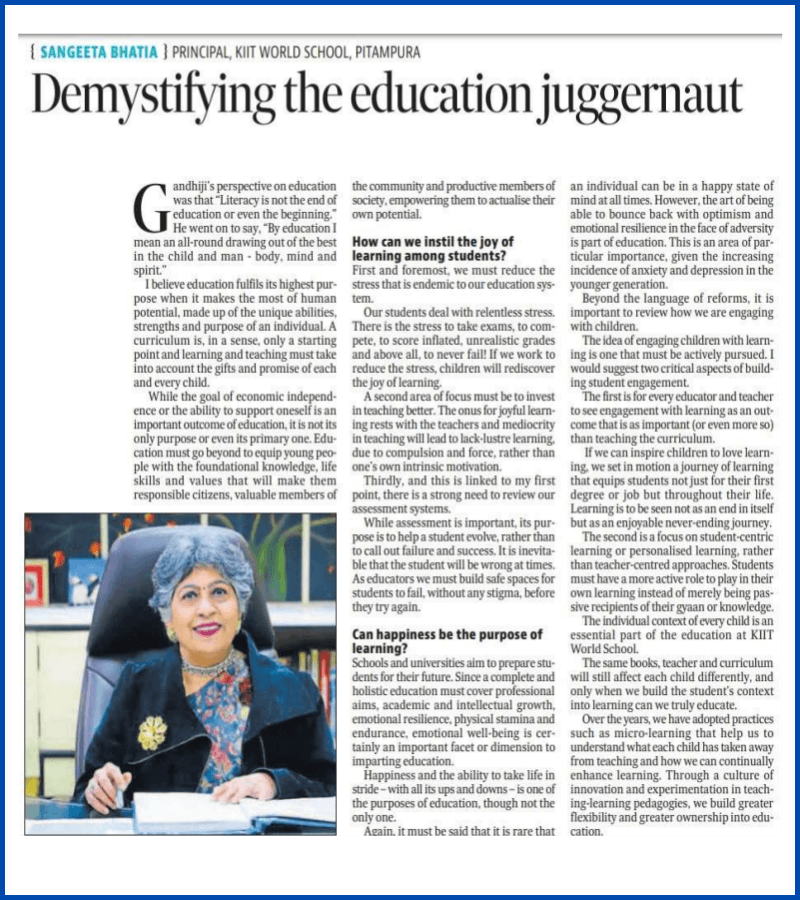 { SANGEETA BHATIA } PRINCIPAL, KIIT WORLD SCHOOL, PITAMPURA

Demystifying the education juggernaut

Gandhiji's perspective on education was that "Literacy is not the end of education or even the beginning." He went on to say, "By education I mean an all-round drawing out of the best in the child and man - body, mind and spirit."

I believe education fulfils its highest purpose when it makes the most of human potential, made up of the unique abilities, strengths and purpose of an individual. A curriculum is, in a sense, only a starting point and learning and teaching must take into account the gifts and promise of each and every child.

While the goal of economic independence or the ability to support oneself is an important outcome of education, it is not its only purpose or even its primary one. Education must go beyond to equip young people with the foundational knowledge, life skills and values that will make them responsible citizens, valuable members of the community and productive members of society, empowering them to actualise their own potential.

How can we instil the joy of learning among students?
First and foremost, we must reduce the stress that is endemic to our education system.

Our students deal with relentless stress. There is the stress to take exams, to compete, to score inflated, unrealistic grades and above all, to never fail! If we work to reduce the stress, children will rediscover the joy of learning.

A second area of focus must be to invest in teaching better. The onus for joyful learning rests with the teachers and mediocrity in teaching will lead to lack-lustre learning, due to compulsion and force, rather than one's own intrinsic motivation.

Thirdly, and this is linked to my first point, there is a strong need to review our assessment systems.

While assessment is important, its purpose is to help a student evolve, rather than to call out failure and success. It is inevitable that the student will be wrong at times. As educators we must build safe spaces for students to fail, without any stigma, before they try again.

Can happiness be the purpose of learning?
Schools and universities aim to prepare students for their future. Since a complete and holistic education must cover professional aims, academic and intellectual growth, emotional resilience, physical stamina and endurance, emotional well-being is certainly an important facet or dimension to imparting education.

Happiness and the ability to take life in stride – with all its ups and downs – is one of the purposes of education, though not the only one.

Again, it must be said that it is rare that an individual can be in a happy state of mind at all times. However, the art of being able to bounce back with optimism and emotional resilience in the face of adversity is part of education. This is an area of particular importance, given the increasing incidence of anxiety and depression in the younger generation.

Beyond the language of reforms, it is important to review how we are engaging with children.

The idea of engaging children with learning is one that must be actively pursued. I would suggest two critical aspects of building student engagement.

The first is for every educator and teacher to see engagement with learning as an outcome that is as important (or even more so) than teaching the curriculum.

If we can inspire children to love learning, we set in motion a journey of learning that equips students not just for their first degree or job but throughout their life. Learning is to be seen not as an end in itself but as an enjoyable never-ending journey.

The second is a focus on student-centric learning or personalised learning, rather than teacher-centred approaches. Students must have a more active role to play in their own learning instead of merely being passive recipients of their gyaan or knowledge.

The individual context of every child is an essential part of the education at KIIT World School.

The same books, teacher and curriculum will still affect each child differently, and only when we build the student's context into learning can we truly educate.

Over the years, we have adopted practices such as micro-learning that help us to understand what each child has taken away from teaching and how we can continually enhance learning. Through a culture of innovation and experimentation in teaching-learning pedagogies, we build greater flexibility and greater ownership into education.